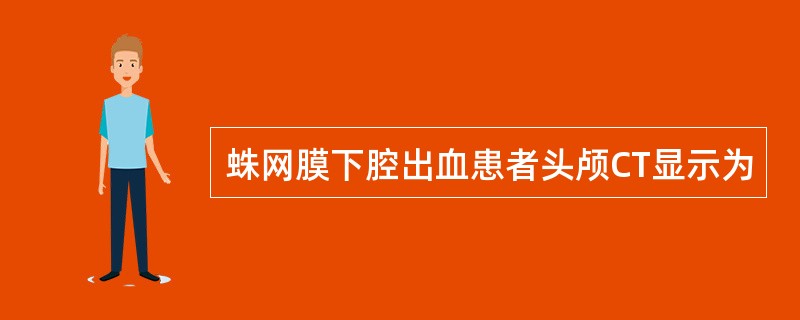 蛛网膜下腔出血患者头颅CT显示为